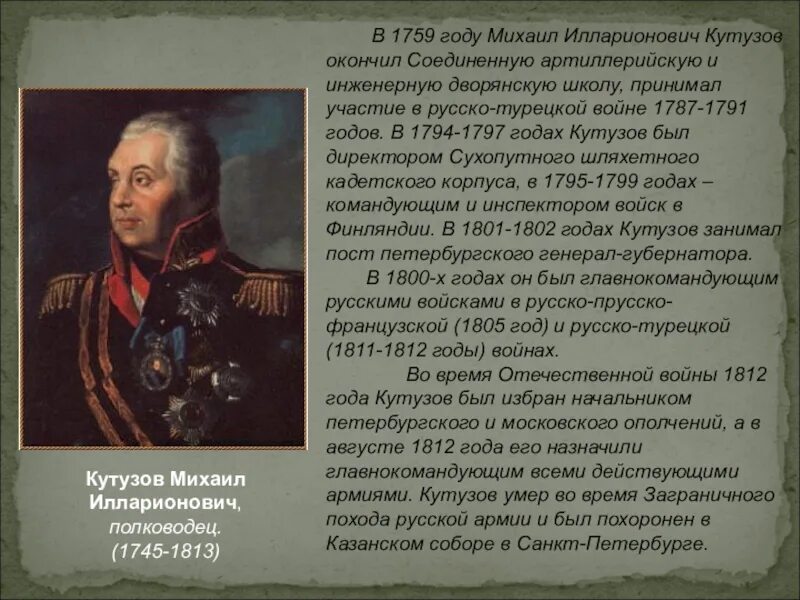 В 1759 году Михаил Илларионович Кутузов окончил Соединенную артиллерийскую и инженерную дворянскую школу, принимал участие в русско-турецкой войне 1787-1791 годов. В 1794-1797 годах Кутузов был директором Сухопутного шляхетного кадетского корпуса, в 1795-1799 годах – командующим и инспектором войск в Финляндии. В 1801-1802 годах Кутузов занимал пост петербургского генерал-губернатора.

В 1800-х годах он был главнокомандующим русскими войсками в русско-прусско-французской (1805 год) и русско-турецкой (1811-1812 годы) войнах.

Во время Отечественной войны 1812 года Кутузов был избран начальником петербургского и московского ополчений, а в августе 1812 года его назначили главнокомандующим всеми действующими армиями. Кутузов умер во время Заграничного похода русской армии и был похоронен в Казанском соборе в Санкт-Петербурге.

Кутузов Михаил Илларионович, полководец. (1745-1813)